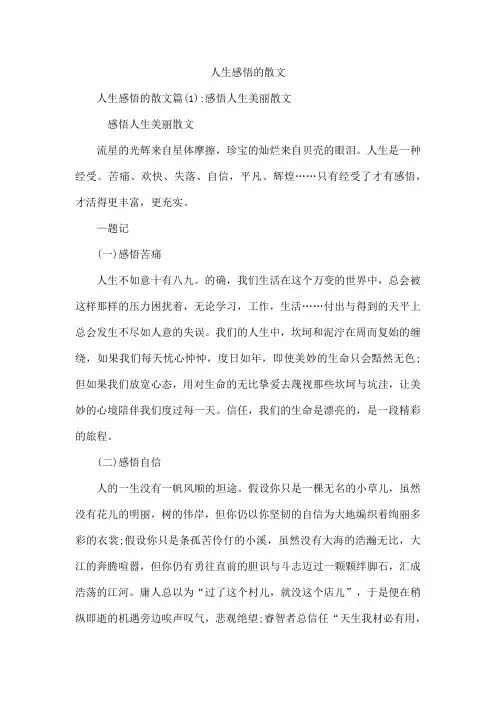 人生感悟的散文

人生感悟的散文篇(1):感悟人生美丽散文

感悟人生美丽散文

流星的光辉来自星体摩擦，珍宝的灿烂来自贝壳的眼泪。人生是一种经受。苦痛、欢快、失落、自信，平凡、辉煌……只有经受了才有感悟，才活得更丰富，更充实。

—题记

(一)感悟苦痛

人生不如意十有八九。的确，我们生活在这个万变的世界中，总会被这样那样的压力困扰着，无论学习，工作，生活……付出与得到的天平上总会发生不尽如人意的失误。我们的人生中，坎坷和泥泞在周而复始的缠绕，如果我们每天忧心忡忡，度日如年，即使美妙的生命只会黯然无色;但如果我们放宽心态，用对生命的无比挚爱去蔑视那些坎坷与坑洼，让美妙的心境陪伴我们度过每一天。信任，我们的生命是漂亮的，是一段精彩的旅程。

(二)感悟自信

人的一生没有一帆风顺的坦途。假设你只是一棵无名的小草儿，虽然没有花儿的明丽，树的伟岸，但你仍以你坚韧的自信为大地编织着绚丽多彩的衣裳;假设你只是条孤苦伶仃的小溪，虽然没有大海的浩瀚无比，大江的奔腾喧嚣，但你仍有勇往直前的胆识与斗志迈过一颗颗绊脚石，汇成浩荡的江河。庸人总以为“过了这个村儿，就没这个店儿”，于是便在稍纵即逝的机遇旁边唉声叹气，悲观绝望;睿智者总信任“天生我材必有用，